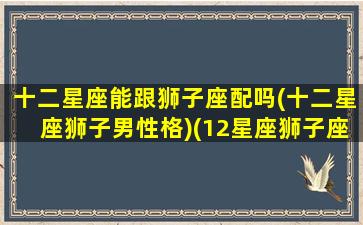 十二星座能跟狮子座配吗(十二星座狮子男性格)(12星座狮子座